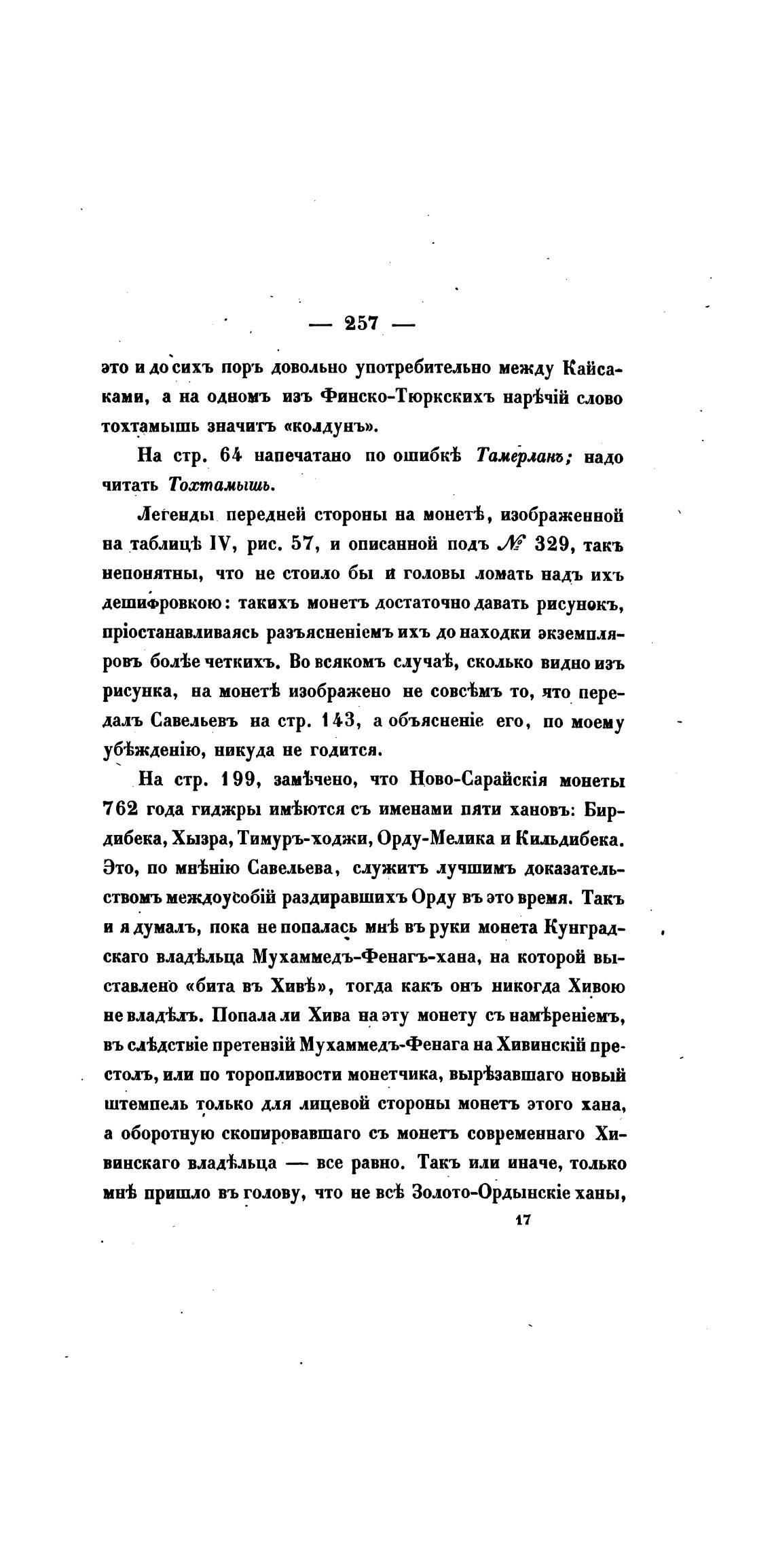 — 257 —

это и до сихъ поръ довольно употребительно между Кайсаками, а на одномъ изъ Финско-Тюркскихъ нарѣчій слово тохтамышь значитъ «колдунъ».

На стр. 64 напечатано по ошибкѣ Тамерланъ; надо читать Тохтамышь.

Легенды передней стороны на монетѣ, изображенной на таблицѣ IV, рис. 57, и описанной подъ № 329, такъ непонятны, что не стоило бы и головы ломать надъ ихъ дешифровкою: такихъ монетъ достаточно давать рисунокъ, пріостанавливаясь разъясненіемъ ихъ до находки экземпляровъ болѣе четкихъ. Во всякомъ случаѣ, сколько видно изъ рисунка, на монетѣ изображено не совсѣмъ то, что передалъ Савельевъ на стр. 143, а объясненіе его, по моему убѣжденію, никуда не годится.

На стр. 199, замѣчено, что Ново-Сарайскія монеты 762 года гиджры имѣются съ именами пяти хановъ: Бирдибека, Хызра, Тимуръ-ходжи, Орду-Мелика и Кильдибека. Это, по мнѣнію Савельева, служитъ лучшимъ доказательствомъ междоусобій раздиравшихъ Орду въ это время. Такъ и я думалъ, пока не попалась мнѣ въ руки монета Кунградскаго владѣльца Мухаммедъ-Фенагъ-хана, на которой выставлено «бита въ Хивѣ», тогда какъ онъ никогда Хивою не владѣлъ. Попала ли Хива на эту монету съ намѣреніемъ, въ слѣдствіе претензій Мухаммедъ-Фенага на Хивинскій престолъ, или по торопливости монетчика, вырѣзавшаго новый штемпель только для лицевой стороны монетъ этого хана, а оборотную скопировавшаго съ монетъ современнаго Хивинскаго владѣльца — все равно. Такъ или иначе, только мнѣ пришло въ голову, что не всѣ Золото-Ордынскіе ханы,

17